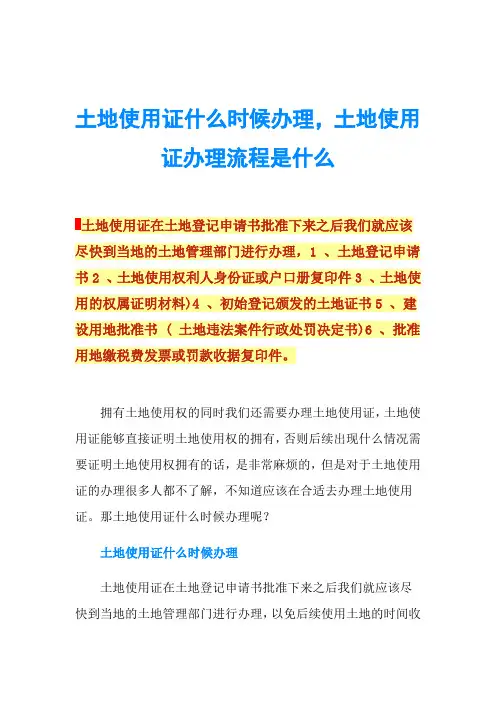 土地使用证什么时候办理，土地使用证办理流程是什么

土地使用证在土地登记申请书批准下来之后我们就应该尽快到当地的土地管理部门进行办理，1 、土地登记申请书 2 、土地使用权利人身份证或户口册复印件 3 、土地使用的权属证明材料）4 、初始登记颁发的土地证书 5 、建设用地批准书 （ 土地违法案件行政处罚决定书）6 、批准用地缴税费发票或罚款收据复印件。

拥有土地使用权的同时我们还需要办理土地使用证，土地使用证能够直接证明土地使用权的拥有，否则后续出现什么情况需要证明土地使用权拥有的话，是非常麻烦的，但是对于土地使用证的办理很多人都不了解，不知道应该在合适去办理土地使用证。那土地使用证什么时候办理呢？

土地使用证什么时候办理

土地使用证在土地登记申请书批准下来之后我们就应该尽快到当地的土地管理部门进行办理，以免后续使用土地的时间收